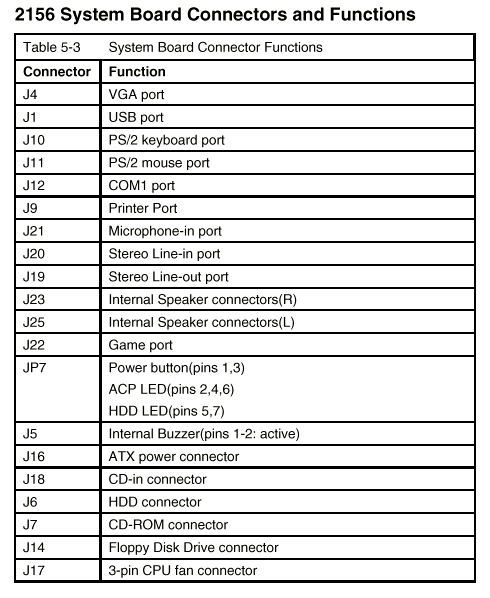 2156 System Board Connectors and Functions

Table 5-3 System Board Connector Functions

| Connector | Function |
|---|---|
| J4 | VGA port |
| J1 | USB port |
| J10 | PS/2 keyboard port |
| J11 | PS/2 mouse port |
| J12 | COM1 port |
| J9 | Printer Port |
| J21 | Microphone-in port |
| J20 | Stereo Line-in port |
| J19 | Stereo Line-out port |
| J23 | Internal Speaker connectors(R) |
| J25 | Internal Speaker connectors(L) |
| J22 | Game port |
| JP7 | Power button(pins 1,3) ACP LED(pins 2,4,6) HDD LED(pins 5,7) |
| J5 | Internal Buzzer(pins 1-2: active) |
| J16 | ATX power connector |
| J18 | CD-in connector |
| J6 | HDD connector |
| J7 | CD-ROM connector |
| J14 | Floppy Disk Drive connector |
| J17 | 3-pin CPU fan connector |